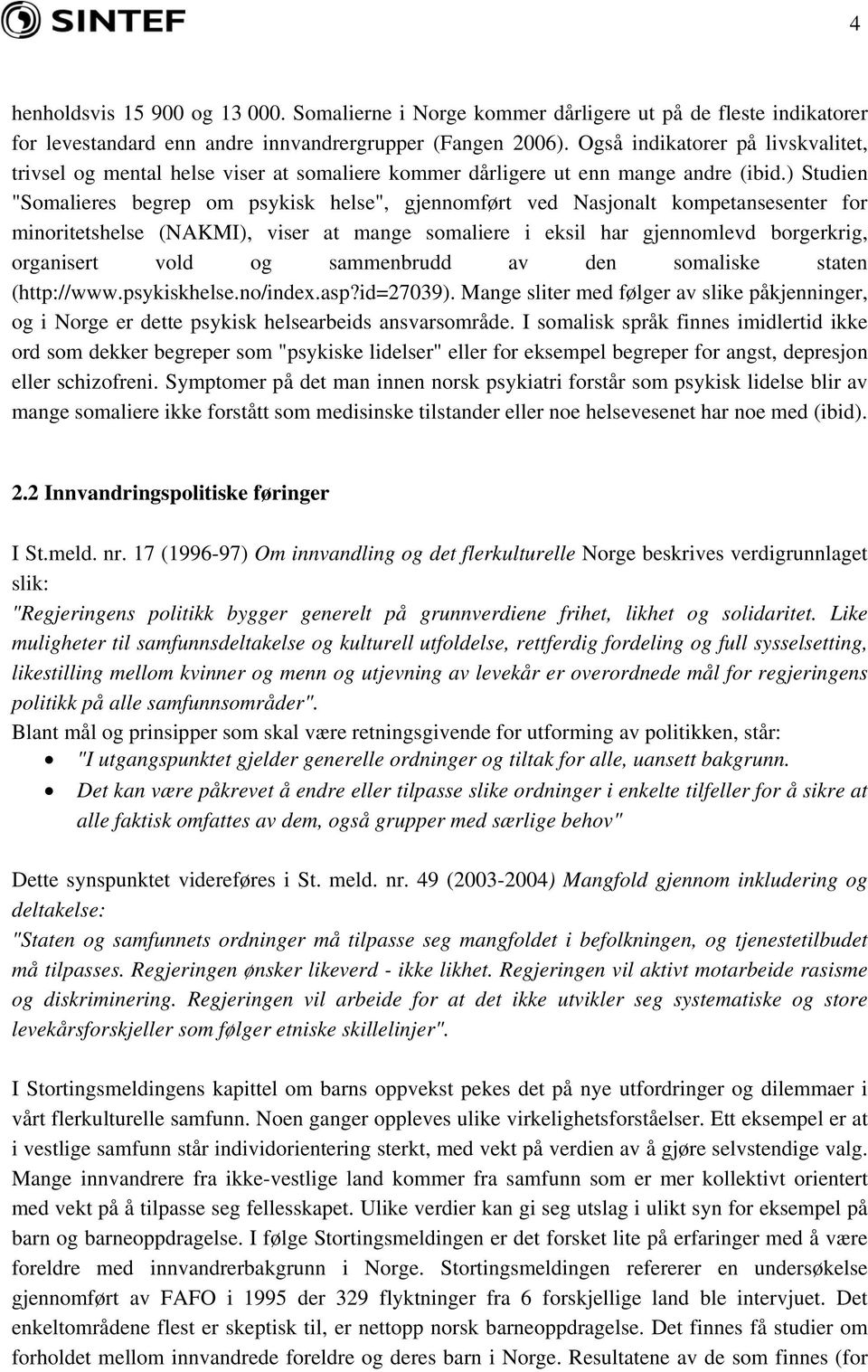 SINTEF

4

henholdsvis 15 900 og 13 000. Somalierne i Norge kommer dårligere ut på de fleste indikatorer for levestandard enn andre innvandrergrupper (Fangen 2006). Også indikatorer på livskvalitet, trivsel og mental helse viser at somaliere kommer dårligere ut enn mange andre (ibid.) Studien "Somalieres begrep om psykisk helse", gjennomført ved Nasjonalt kompetansesenter for minoritetshelse (NAKMI), viser at mange somaliere i eksil har gjennomlevd borgerkrig, organisert vold og sammenbrudd av den somaliske staten (http://www.psykiskhelse.no/index.asp?id=27039). Mange sliter med følger av slike påkjenninger, og i Norge er dette psykisk helsearbeids ansvarsområde. I somalisk språk finnes imidlertid ikke ord som dekker begreper som "psykiske lidelser" eller for eksempel begreper for angst, depresjon eller schizofreni. Symptomer på det man innen norsk psykiatri forstår som psykisk lidelse blir av mange somaliere ikke forstått som medisinske tilstander eller noe helsevesenet har noe med (ibid).

2.2 Innvandringspolitiske føringer

I St.meld. nr. 17 (1996-97) Om innvandling og det flerkulturelle Norge beskrives verdigrunnlaget slik:
"Regjeringens politikk bygger generelt på grunnverdiene frihet, likhet og solidaritet. Like muligheter til samfunnsdeltakelse og kulturell utfoldelse, rettferdig fordeling og full sysselsetting, likestilling mellom kvinner og menn og utjevning av levekår er overordnede mål for regjeringens politikk på alle samfunnsområder".
Blant mål og prinsipper som skal være retningsgivende for utforming av politikken, står:
• "I utgangspunktet gjelder generelle ordninger og tiltak for alle, uansett bakgrunn.
• Det kan være påkrevet å endre eller tilpasse slike ordninger i enkelte tilfeller for å sikre at alle faktisk omfattes av dem, også grupper med særlige behov"

Dette synspunktet videreføres i St. meld. nr. 49 (2003-2004) Mangfold gjennom inkludering og deltakelse:
"Staten og samfunnets ordninger må tilpasse seg mangfoldet i befolkningen, og tjenestetilbudet må tilpasses. Regjeringen ønsker likeverd - ikke likhet. Regjeringen vil aktivt motarbeide rasisme og diskriminering. Regjeringen vil arbeide for at det ikke utvikler seg systematiske og store levekårsforskjeller som følger etniske skillelinjer".

I Stortingsmeldingens kapittel om barns oppvekst pekes det på nye utfordringer og dilemmaer i vårt flerkulturelle samfunn. Noen ganger oppleves ulike virkelighetsforståelser. Ett eksempel er at i vestlige samfunn står individorientering sterkt, med vekt på verdien av å gjøre selvstendige valg. Mange innvandrere fra ikke-vestlige land kommer fra samfunn som er mer kollektivt orientert med vekt på å tilpasse seg fellesskapet. Ulike verdier kan gi seg utslag i ulikt syn for eksempel på barn og barneoppdragelse. I følge Stortingsmeldingen er det forsket lite på erfaringer med å være foreldre med innvandrerbakgrunn i Norge. Stortingsmeldingen refererer en undersøkelse gjennomført av FAFO i 1995 der 329 flyktninger fra 6 forskjellige land ble intervjuet. Det enkeltområdene flest er skeptisk til, er nettopp norsk barneoppdragelse. Det finnes få studier om forholdet mellom innvandrede foreldre og deres barn i Norge. Resultatene av de som finnes (for